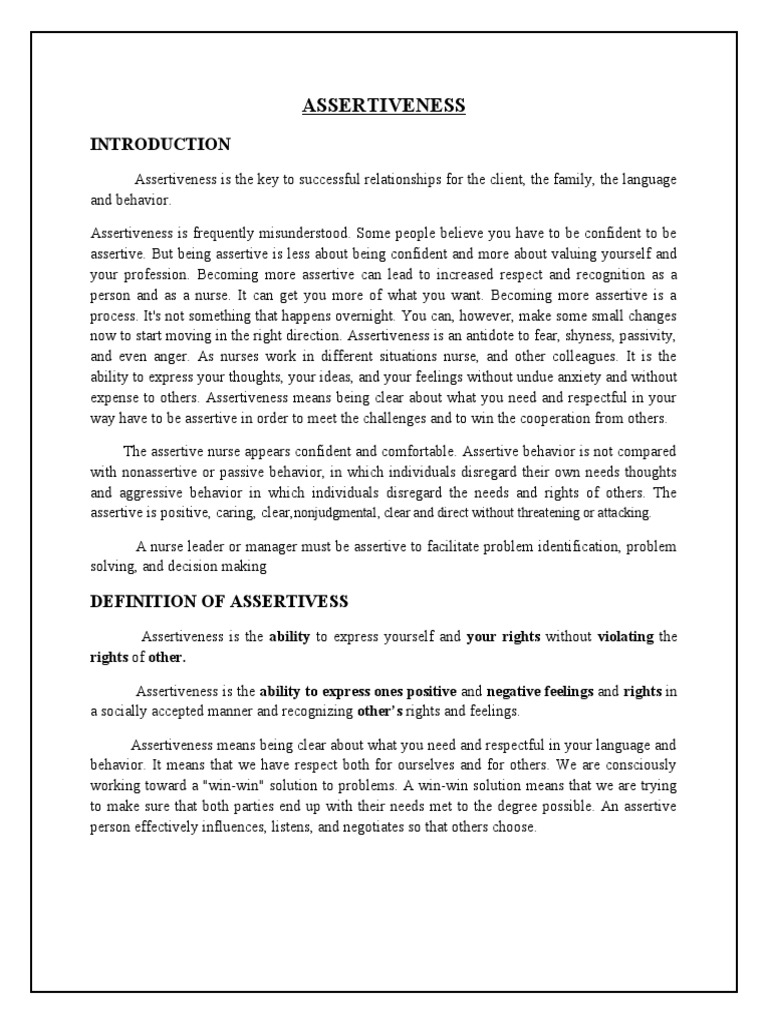 ASSERTIVENESS

INTRODUCTION

Assertiveness is the key to successful relationships for the client, the family, the language and behavior.

Assertiveness is frequently misunderstood. Some people believe you have to be confident to be assertive. But being assertive is less about being confident and more about valuing yourself and your profession. Becoming more assertive can lead to increased respect and recognition as a person and as a nurse. It can get you more of what you want. Becoming more assertive is a process. It's not something that happens overnight. You can, however, make some small changes now to start moving in the right direction. Assertiveness is an antidote to fear, shyness, passivity, and even anger. As nurses work in different situations nurse, and other colleagues. It is the ability to express your thoughts, your ideas, and your feelings without undue anxiety and without expense to others. Assertiveness means being clear about what you need and respectful in your way have to be assertive in order to meet the challenges and to win the cooperation from others.

The assertive nurse appears confident and comfortable. Assertive behavior is not compared with nonassertive or passive behavior, in which individuals disregard their own needs thoughts and aggressive behavior in which individuals disregard the needs and rights of others. The assertive is positive, caring, clear,nonjudgmental, clear and direct without threatening or attacking.

A nurse leader or manager must be assertive to facilitate problem identification, problem solving, and decision making

DEFINITION OF ASSERTIVESS

Assertiveness is the ability to express yourself and your rights without violating the rights of other.

Assertiveness is the ability to express ones positive and negative feelings and rights in a socially accepted manner and recognizing other's rights and feelings.

Assertiveness means being clear about what you need and respectful in your language and behavior. It means that we have respect both for ourselves and for others. We are consciously working toward a "win-win" solution to problems. A win-win solution means that we are trying to make sure that both parties end up with their needs met to the degree possible. An assertive person effectively influences, listens, and negotiates so that others choose.